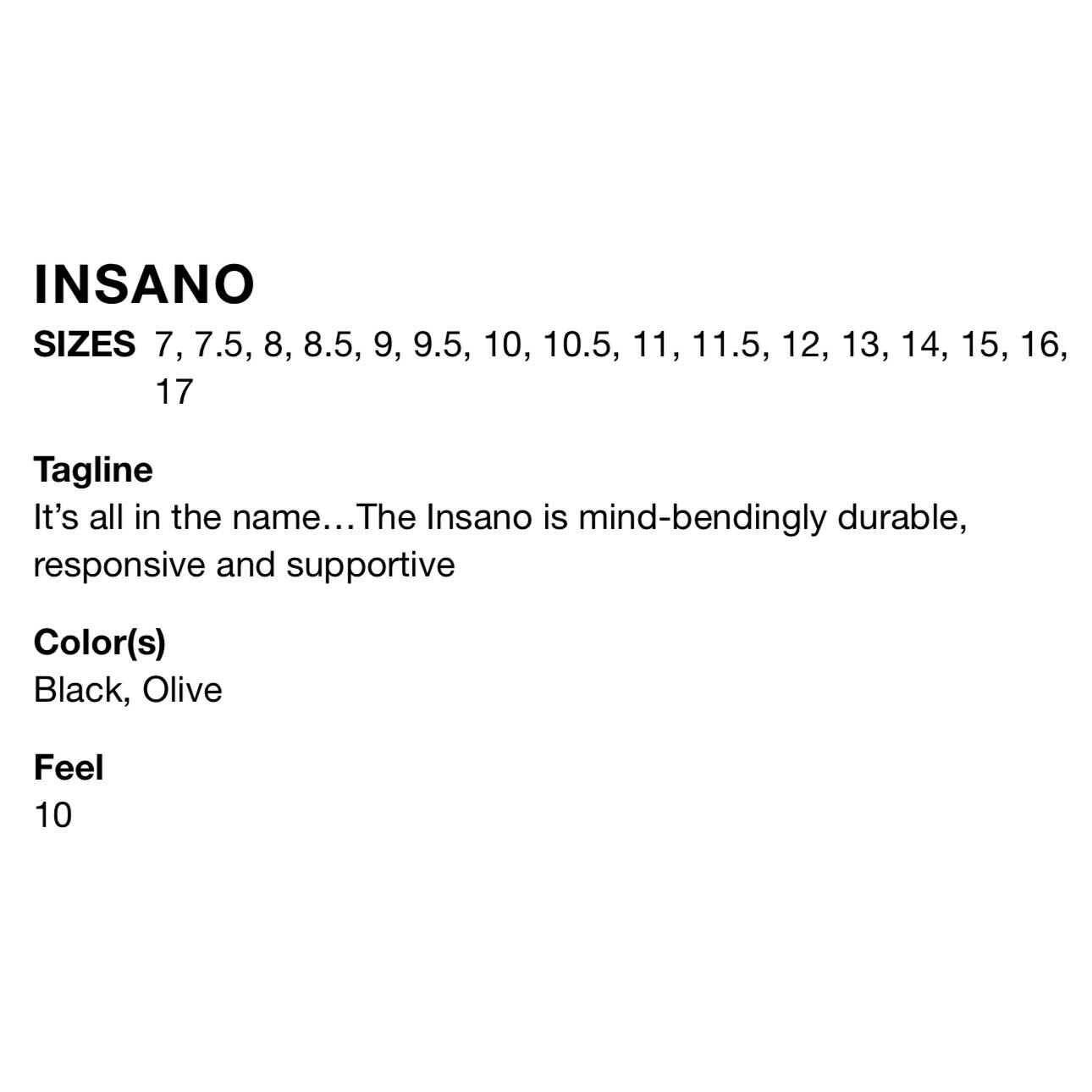 INSANO

SIZES 7, 7.5, 8, 8.5, 9, 9.5, 10, 10.5, 11, 11.5, 12, 13, 14, 15, 16, 17

Tagline
It's all in the name…The Insano is mind-bendingly durable, responsive and supportive

Color(s)
Black, Olive

Feel
10